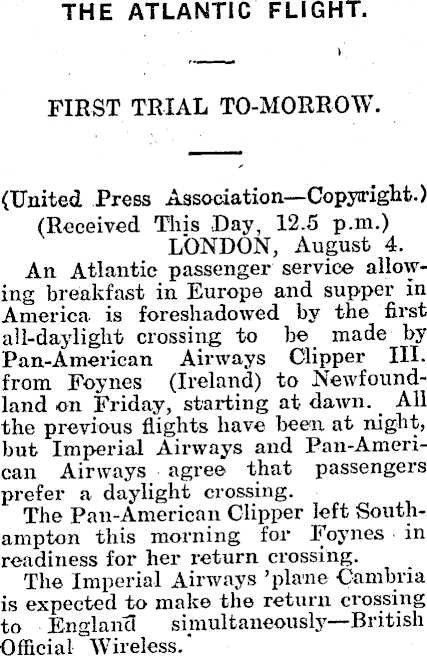 THE ATLANTIC FLIGHT.

FIRST TRIAL TO-MORROW.

(United Press Association—Copyright.)
(Received This Day, 12.5 p.m.)
LONDON, August 4.

An Atlantic passenger service allowing breakfast in Europe and supper in America is foreshadowed by the first all-daylight crossing to be made by Pan-American Airways Clipper III. from Foynes (Ireland) to Newfoundland on Friday, starting at dawn. All the previous flights have been at night, but Imperial Airways and Pan-American Airways agree that passengers prefer a daylight crossing.

The Pan-American Clipper left Southampton this morning for Foynes in readiness for her return crossing.

The Imperial Airways 'plane Cambria is expected to make the return crossing to England simultaneously—British Official Wireless.